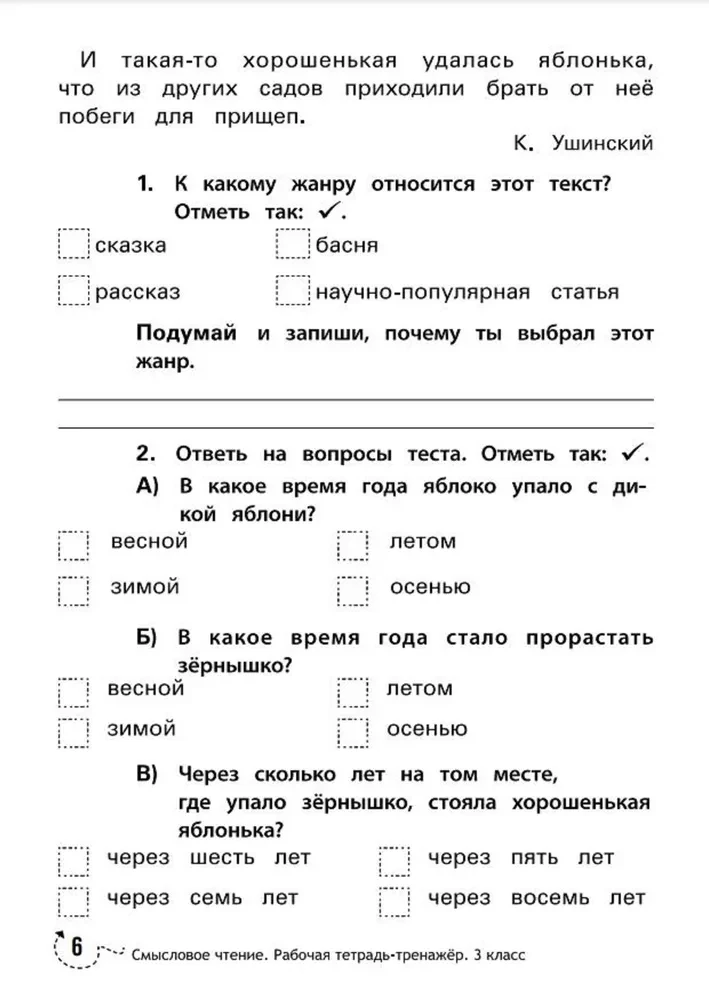 И такая-то хорошенькая удалась яблонька, что из других садов приходили брать от неё побеги для прищеп.

К. Ушинский

1. К какому жанру относится этот текст? Отметь так: ✓.

☐ сказка ☐ басня

☐ рассказ ☐ научно-популярная статья

Подумай и запиши, почему ты выбрал этот жанр.

____

____

2. Ответь на вопросы теста. Отметь так: ✓.

А) В какое время года яблоко упало с дикой яблони?

☐ весной ☐ летом

☐ зимой ☐ осенью

Б) В какое время года стало прорастать зёрнышко?

☐ весной ☐ летом

☐ зимой ☐ осенью

В) Через сколько лет на том месте, где упало зёрнышко, стояла хорошенькая яблонька?

☐ через шесть лет ☐ через пять лет

☐ через семь лет ☐ через восемь лет

6 Смысловое чтение. Рабочая тетрадь-тренажёр. 3 класс